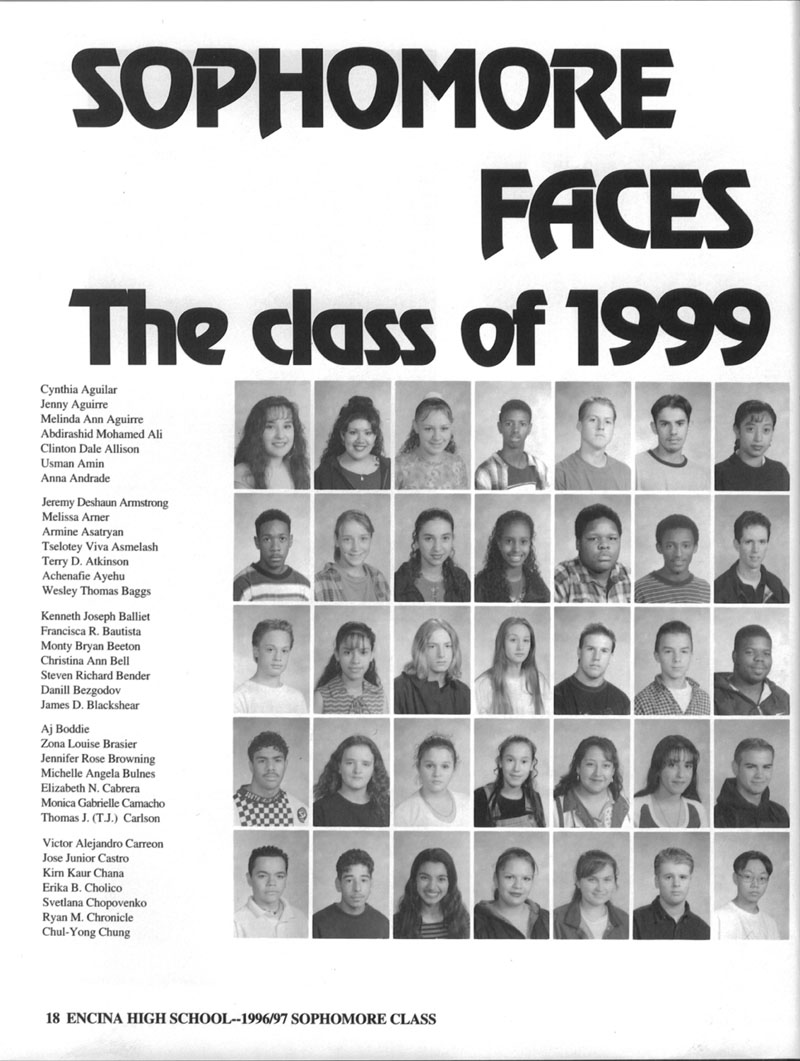 SOPHOMORE FACES

The class of 1999

Cynthia Aguilar
Jenny Aguirre
Melinda Ann Aguirre
Abdirashid Mohamed Ali
Clinton Dale Allison
Usman Amin
Anna Andrade

Jeremy Deshaun Armstrong
Melissa Arner
Armine Asatryan
Tselotey Viva Asmelash
Terry D. Atkinson
Achenafie Ayehu
Wesley Thomas Baggs

Kenneth Joseph Balliet
Francisca R. Bautista
Monty Bryan Beeton
Christina Ann Bell
Steven Richard Bender
Danill Bezgodov
James D. Blackshear

Aj Boddie
Zona Louise Brasier
Jennifer Rose Browning
Michelle Angela Bulnes
Elizabeth N. Cabrera
Monica Gabrielle Camacho
Thomas J. (T.J.) Carlson

Victor Alejandro Carreon
Jose Junior Castro
Kirn Kaur Chana
Erika B. Cholico
Svetlana Chopovenko
Ryan M. Chronicle
Chul-Yong Chung

18 ENCINA HIGH SCHOOL--1996/97 SOPHOMORE CLASS